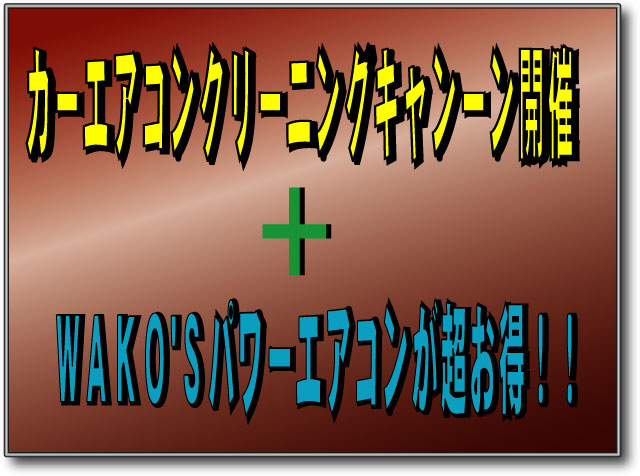 カーエアコンクリーニングキャンーン開催

+

WAKO'Sパワーエアコンが超お得！！